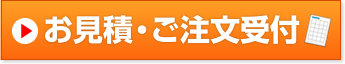 お見積・ご注文受付